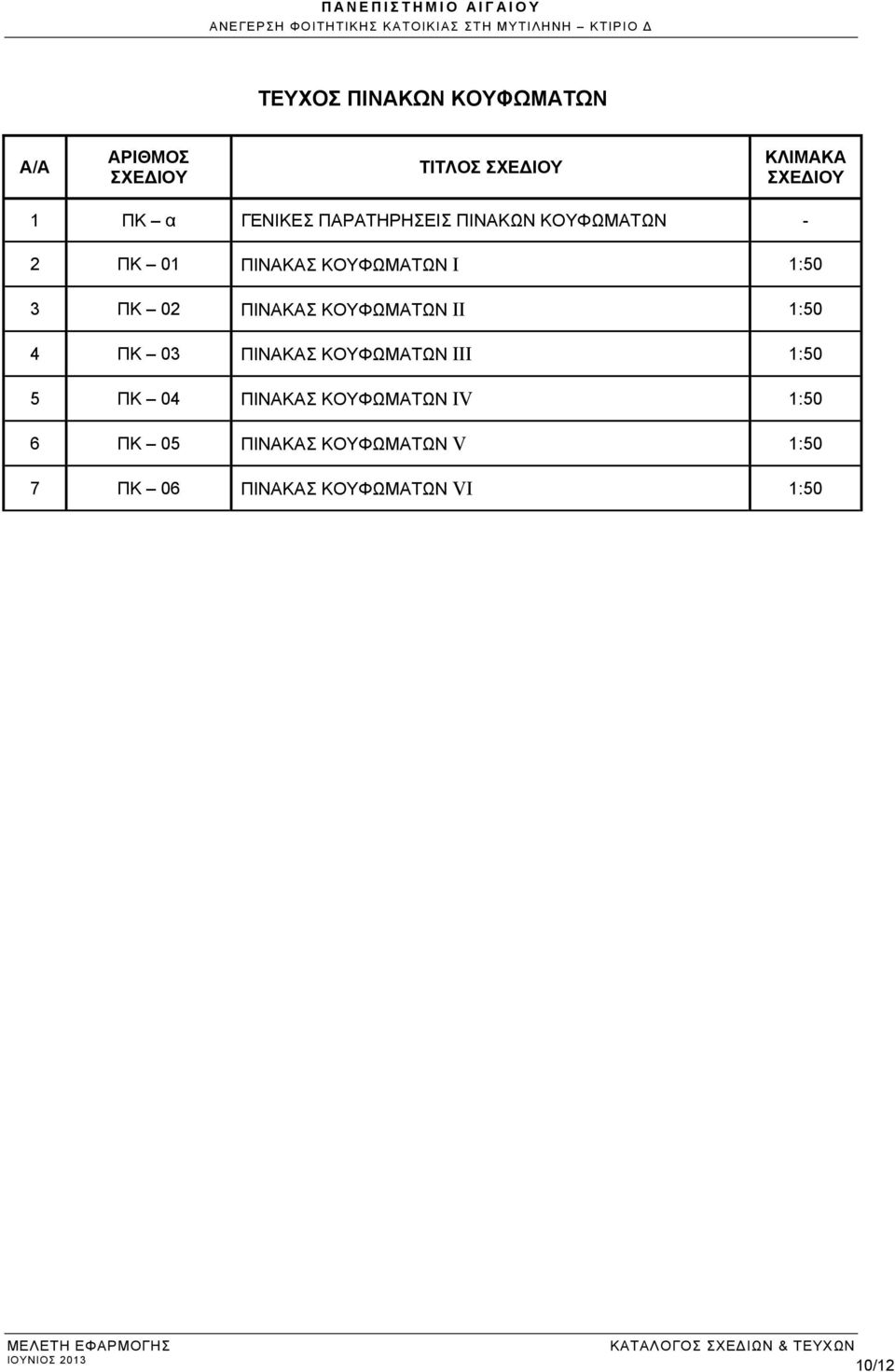 ΠΑΝΕΠΙΣΤΗΜΙΟ ΑΙΓΑΙΟΥ
ΑΝΕΓΕΡΣΗ ΦΟΙΤΗΤΙΚΗΣ ΚΑΤΟΙΚΙΑΣ ΣΤΗ ΜΥΤΙΛΗΝΗ – ΚΤΙΡΙΟ Δ

ΤΕΥΧΟΣ ΠΙΝΑΚΩΝ ΚΟΥΦΩΜΑΤΩΝ

| Α/Α | ΑΡΙΘΜΟΣ ΣΧΕΔΙΟΥ | ΤΙΤΛΟΣ ΣΧΕΔΙΟΥ | ΚΛΙΜΑΚΑ ΣΧΕΔΙΟΥ |
|---|---|---|---|
| 1 | ΠΚ – α | ΓΕΝΙΚΕΣ ΠΑΡΑΤΗΡΗΣΕΙΣ ΠΙΝΑΚΩΝ ΚΟΥΦΩΜΑΤΩΝ | - |
| 2 | ΠΚ – 01 | ΠΙΝΑΚΑΣ ΚΟΥΦΩΜΑΤΩΝ I | 1:50 |
| 3 | ΠΚ – 02 | ΠΙΝΑΚΑΣ ΚΟΥΦΩΜΑΤΩΝ II | 1:50 |
| 4 | ΠΚ – 03 | ΠΙΝΑΚΑΣ ΚΟΥΦΩΜΑΤΩΝ III | 1:50 |
| 5 | ΠΚ – 04 | ΠΙΝΑΚΑΣ ΚΟΥΦΩΜΑΤΩΝ IV | 1:50 |
| 6 | ΠΚ – 05 | ΠΙΝΑΚΑΣ ΚΟΥΦΩΜΑΤΩΝ V | 1:50 |
| 7 | ΠΚ – 06 | ΠΙΝΑΚΑΣ ΚΟΥΦΩΜΑΤΩΝ VI | 1:50 |

ΜΕΛΕΤΗ ΕΦΑΡΜΟΓΗΣ
ΙΟΥΝΙΟΣ 2013
ΚΑΤΑΛΟΓΟΣ ΣΧΕΔΙΩΝ & ΤΕΥΧΩΝ
10/12